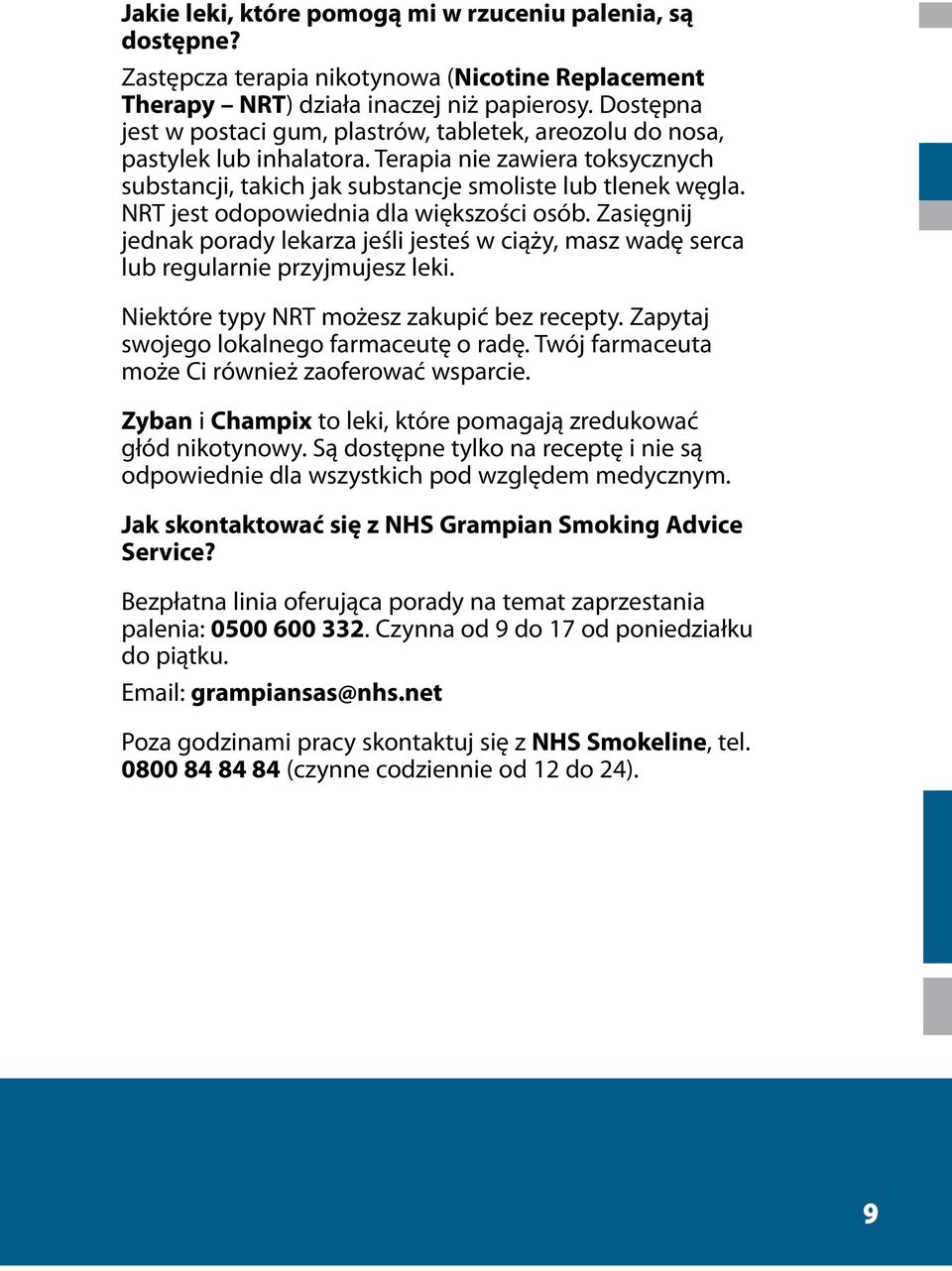 Jakie leki, które pomogą mi w rzuceniu palenia, są dostępne?

Zastępcza terapia nikotynowa (Nicotine Replacement Therapy – NRT) działa inaczej niż papierosy. Dostępna jest w postaci gum, plastrów, tabletek, areozolu do nosa, pastylek lub inhalatora. Terapia nie zawiera toksycznych substancji, takich jak substancje smoliste lub tlenek węgla. NRT jest odopowiednia dla większości osób. Zasięgnij jednak porady lekarza jeśli jesteś w ciąży, masz wadę serca lub regularnie przyjmujesz leki.

Niektóre typy NRT możesz zakupić bez recepty. Zapytaj swojego lokalnego farmaceutę o radę. Twój farmaceuta może Ci również zaoferować wsparcie.

Zyban i Champix to leki, które pomagają zredukować głód nikotynowy. Są dostępne tylko na receptę i nie są odpowiednie dla wszystkich pod względem medycznym.

Jak skontaktować się z NHS Grampian Smoking Advice Service?

Bezpłatna linia oferująca porady na temat zaprzestania palenia: 0500 600 332. Czynna od 9 do 17 od poniedziałku do piątku.

Email: grampiansas@nhs.net

Poza godzinami pracy skontaktuj się z NHS Smokeline, tel. 0800 84 84 84 (czynne codziennie od 12 do 24).

9